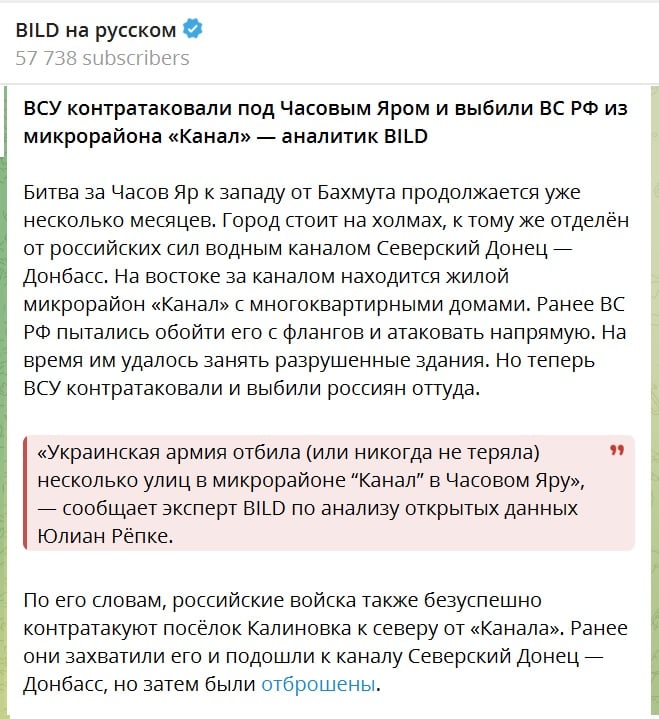 BILD на русском
57 738 subscribers

ВСУ контратаковали под Часовым Яром и выбили ВС РФ из микрорайона «Канал» — аналитик BILD

Битва за Часов Яр к западу от Бахмута продолжается уже несколько месяцев. Город стоит на холмах, к тому же отделён от российских сил водным каналом Северский Донец — Донбасс. На востоке за каналом находится жилой микрорайон «Канал» с многоквартирными домами. Ранее ВС РФ пытались обойти его с флангов и атаковать напрямую. На время им удалось занять разрушенные здания. Но теперь ВСУ контратаковали и выбили россиян оттуда.

«Украинская армия отбила (или никогда не теряла) несколько улиц в микрорайоне “Канал” в Часовом Яру», — сообщает эксперт BILD по анализу открытых данных Юлиан Рёпке.

По его словам, российские войска также безуспешно контратакуют посёлок Калиновка к северу от «Канала». Ранее они захватили его и подошли к каналу Северский Донец — Донбасс, но затем были отброшены.